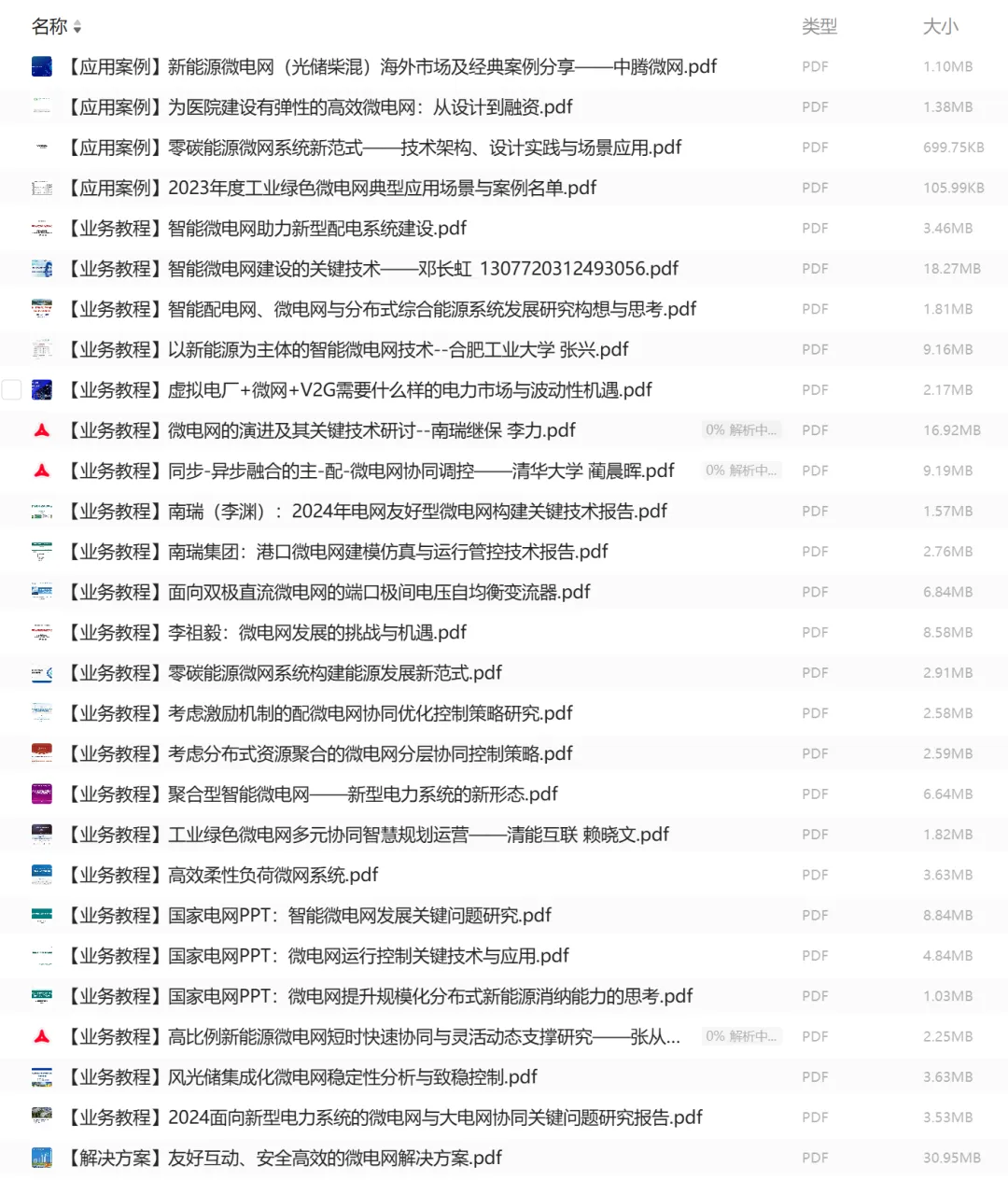 | 名称 | | 类型 | 大小 |
|---|---|---|---|
| 【应用案例】新能源微电网（光储柴混）海外市场及经典案例分享——中腾微网.pdf | | PDF | 1.10MB |
| 【应用案例】为医院建设有弹性的高效微电网：从设计到融资.pdf | | PDF | 1.38MB |
| 【应用案例】零碳能源微网系统新范式——技术架构、设计实践与场景应用.pdf | | PDF | 699.75KB |
| 【应用案例】2023年度工业绿色微电网典型应用场景与案例名单.pdf | | PDF | 105.99KB |
| 【业务教程】智能微电网助力新型配电系统建设.pdf | | PDF | 3.46MB |
| 【业务教程】智能微电网建设的关键技术——邓长虹 1307720312493056.pdf | | PDF | 18.27MB |
| 【业务教程】智能配电网、微电网与分布式综合能源系统发展研究构想与思考.pdf | | PDF | 1.81MB |
| 【业务教程】以新能源为主体的智能微电网技术--合肥工业大学 张兴.pdf | | PDF | 9.16MB |
| 【业务教程】虚拟电厂+微网+V2G需要什么样的电力市场与波动性机遇.pdf | | PDF | 2.17MB |
| 【业务教程】微电网的演进及其关键技术研讨--南瑞继保 李力.pdf | 0% 解析中... | PDF | 16.92MB |
| 【业务教程】同步-异步融合的主-配-微电网协同调控——清华大学 蔺晨晖.pdf | 0% 解析中... | PDF | 9.19MB |
| 【业务教程】南瑞（李渊）：2024年电网友好型微电网构建关键技术报告.pdf | | PDF | 1.57MB |
| 【业务教程】南瑞集团：港口微电网建模仿真与运行管控技术报告.pdf | | PDF | 2.76MB |
| 【业务教程】面向双极直流微电网的端口极间电压自均衡变流器.pdf | | PDF | 6.84MB |
| 【业务教程】李祖毅：微电网发展的挑战与机遇.pdf | | PDF | 8.58MB |
| 【业务教程】零碳能源微网系统构建能源发展新范式.pdf | | PDF | 2.91MB |
| 【业务教程】考虑激励机制的配微电网协同优化控制策略研究.pdf | | PDF | 2.58MB |
| 【业务教程】考虑分布式资源聚合的微电网分层协同控制策略.pdf | | PDF | 2.59MB |
| 【业务教程】聚合型智能微电网——新型电力系统的新形态.pdf | | PDF | 6.64MB |
| 【业务教程】工业绿色微电网多元协同智慧规划运营——清能互联 赖晓文.pdf | | PDF | 1.82MB |
| 【业务教程】高效柔性负荷微网系统.pdf | | PDF | 3.63MB |
| 【业务教程】国家电网PPT：智能微电网发展关键问题研究.pdf | | PDF | 8.84MB |
| 【业务教程】国家电网PPT：微电网运行控制关键技术与应用.pdf | | PDF | 4.84MB |
| 【业务教程】国家电网PPT：微电网提升规模化分布式新能源消纳能力的思考.pdf | | PDF | 1.03MB |
| 【业务教程】高比例新能源微电网短时快速协同与灵活动态支撑研究——张从... | 0% 解析中... | PDF | 2.25MB |
| 【业务教程】风光储集成化微电网稳定性分析与致稳控制.pdf | | PDF | 3.63MB |
| 【业务教程】2024面向新型电力系统的微电网与大电网协同关键问题研究报告.pdf | | PDF | 3.53MB |
| 【解决方案】友好互动、安全高效的微电网解决方案.pdf | | PDF | 30.95MB |